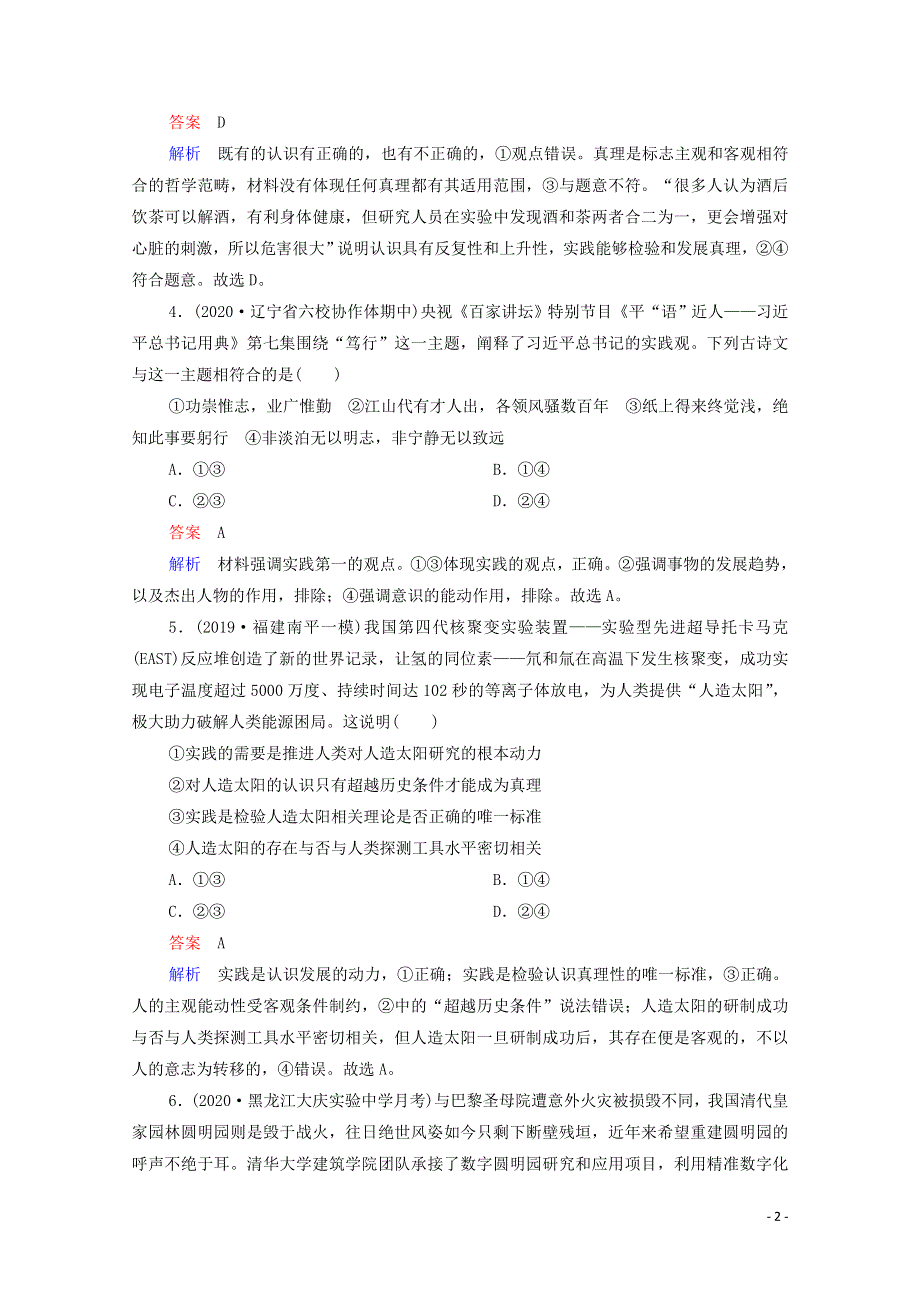 答案　D

解析　既有的认识有正确的，也有不正确的，①观点错误。真理是标志主观和客观相符合的哲学范畴，材料没有体现任何真理都有其适用范围，③与题意不符。“很多人认为酒后饮茶可以解酒，有利身体健康，但研究人员在实验中发现酒和茶两者合二为一，更会增强对心脏的刺激，所以危害很大”说明认识具有反复性和上升性，实践能够检验和发展真理，②④符合题意。故选D。

4．(2020·辽宁省六校协作体期中)央视《百家讲坛》特别节目《平“语”近人——习近平总书记用典》第七集围绕“笃行”这一主题，阐释了习近平总书记的实践观。下列古诗文与这一主题相符合的是(　　)

①功崇惟志，业广惟勤　②江山代有才人出，各领风骚数百年　③纸上得来终觉浅，绝知此事要躬行　④非淡泊无以明志，非宁静无以致远

A．①③　　　　B．①④

C．②③　　　　D．②④

答案　A

解析　材料强调实践第一的观点。①③体现实践的观点，正确。②强调事物的发展趋势，以及杰出人物的作用，排除；④强调意识的能动作用，排除。故选A。

5．(2019·福建南平一模)我国第四代核聚变实验装置——实验型先进超导托卡马克(EAST)反应堆创造了新的世界记录，让氢的同位素——氘和氚在高温下发生核聚变，成功实现电子温度超过5000万度、持续时间达102秒的等离子体放电，为人类提供“人造太阳”，极大助力破解人类能源困局。这说明(　　)

①实践的需要是推进人类对人造太阳研究的根本动力

②对人造太阳的认识只有超越历史条件才能成为真理

③实践是检验人造太阳相关理论是否正确的唯一标准

④人造太阳的存在与否与人类探测工具水平密切相关

A．①③　　　　B．①④

C．②③　　　　D．②④

答案　A

解析　实践是认识发展的动力，①正确；实践是检验认识真理性的唯一标准，③正确。人的主观能动性受客观条件制约，②中的“超越历史条件”说法错误；人造太阳的研制成功与否与人类探测工具水平密切相关，但人造太阳一旦研制成功后，其存在便是客观的，不以人的意志为转移的，④错误。故选A。

6．(2020·黑龙江大庆实验中学月考)与巴黎圣母院遭意外火灾被损毁不同，我国清代皇家园林圆明园则是毁于战火，往日绝世风姿如今只剩下断壁残垣，近年来希望重建圆明园的呼声不绝于耳。清华大学建筑学院团队承接了数字圆明园研究和应用项目，利用精准数字化

- 2 -